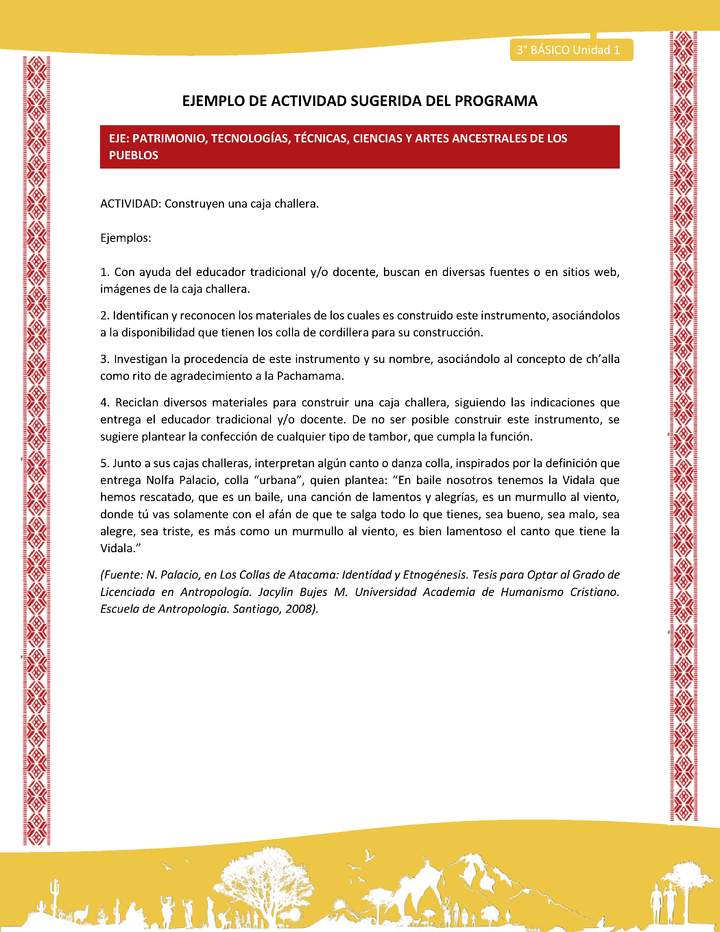 3° BÁSICO Unidad 1

EJEMPLO DE ACTIVIDAD SUGERIDA DEL PROGRAMA

EJE: PATRIMONIO, TECNOLOGÍAS, TÉCNICAS, CIENCIAS Y ARTES ANCESTRALES DE LOS PUEBLOS

ACTIVIDAD: Construyen una caja challera.

Ejemplos:

1. Con ayuda del educador tradicional y/o docente, buscan en diversas fuentes o en sitios web, imágenes de la caja challera.

2. Identifican y reconocen los materiales de los cuales es construido este instrumento, asociándolos a la disponibilidad que tienen los colla de cordillera para su construcción.

3. Investigan la procedencia de este instrumento y su nombre, asociándolo al concepto de ch'alla como rito de agradecimiento a la Pachamama.

4. Reciclan diversos materiales para construir una caja challera, siguiendo las indicaciones que entrega el educador tradicional y/o docente. De no ser posible construir este instrumento, se sugiere plantear la confección de cualquier tipo de tambor, que cumpla la función.

5. Junto a sus cajas challeras, interpretan algún canto o danza colla, inspirados por la definición que entrega Nolfa Palacio, colla "urbana", quien plantea: "En baile nosotros tenemos la Vidala que hemos rescatado, que es un baile, una canción de lamentos y alegrías, es un murmullo al viento, donde tú vas solamente con el afán de que te salga todo lo que tienes, sea bueno, sea malo, sea alegre, sea triste, es más como un murmullo al viento, es bien lamentoso el canto que tiene la Vidala."

(Fuente: N. Palacio, en Los Collas de Atacama: Identidad y Etnogénesis. Tesis para Optar al Grado de Licenciada en Antropología. Jacylin Bujes M. Universidad Academia de Humanismo Cristiano. Escuela de Antropología. Santiago, 2008).